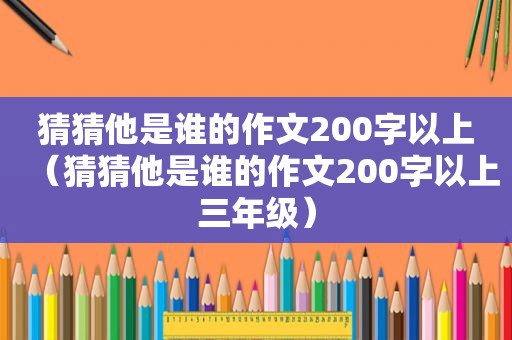 猜猜他是谁的作文200字以上（猜猜他是谁的作文200字以上三年级）